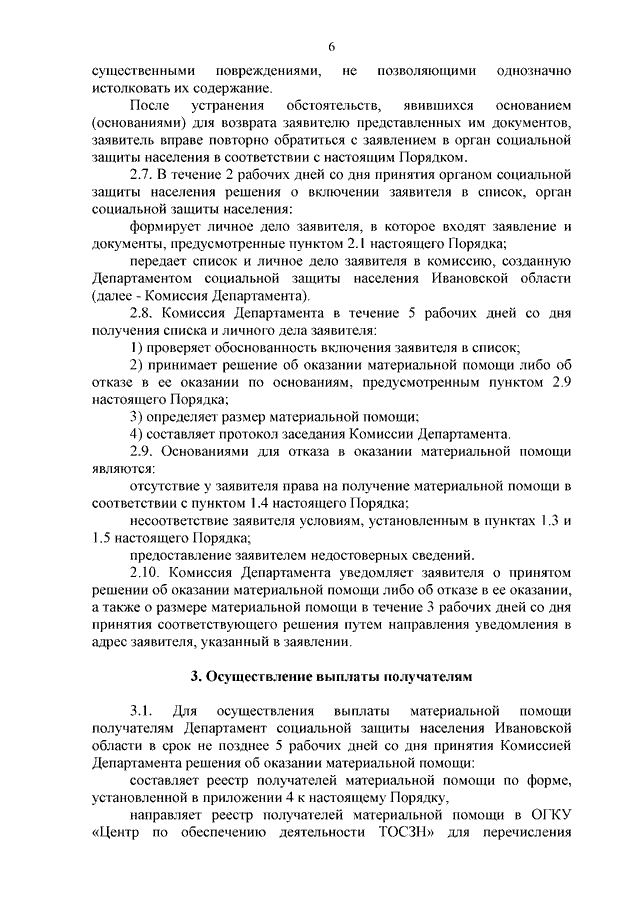 6

существенными повреждениями, не позволяющими однозначно истолковать их содержание.

После устранения обстоятельств, явившихся основанием (основаниями) для возврата заявителю представленных им документов, заявитель вправе повторно обратиться с заявлением в орган социальной защиты населения в соответствии с настоящим Порядком.

2.7. В течение 2 рабочих дней со дня принятия органом социальной защиты населения решения о включении заявителя в список, орган социальной защиты населения:

формирует личное дело заявителя, в которое входят заявление и документы, предусмотренные пунктом 2.1 настоящего Порядка;

передает список и личное дело заявителя в комиссию, созданную Департаментом социальной защиты населения Ивановской области (далее - Комиссия Департамента).

2.8. Комиссия Департамента в течение 5 рабочих дней со дня получения списка и личного дела заявителя:

1) проверяет обоснованность включения заявителя в список;

2) принимает решение об оказании материальной помощи либо об отказе в ее оказании по основаниям, предусмотренным пунктом 2.9 настоящего Порядка;

3) определяет размер материальной помощи;

4) составляет протокол заседания Комиссии Департамента.

2.9. Основаниями для отказа в оказании материальной помощи являются:

отсутствие у заявителя права на получение материальной помощи в соответствии с пунктом 1.4 настоящего Порядка;

несоответствие заявителя условиям, установленным в пунктах 1.3 и 1.5 настоящего Порядка;

предоставление заявителем недостоверных сведений.

2.10. Комиссия Департамента уведомляет заявителя о принятом решении об оказании материальной помощи либо об отказе в ее оказании, а также о размере материальной помощи в течение 3 рабочих дней со дня принятия соответствующего решения путем направления уведомления в адрес заявителя, указанный в заявлении.

3. Осуществление выплаты получателям

3.1. Для осуществления выплаты материальной помощи получателям Департамент социальной защиты населения Ивановской области в срок не позднее 5 рабочих дней со дня принятия Комиссией Департамента решения об оказании материальной помощи:

составляет реестр получателей материальной помощи по форме, установленной в приложении 4 к настоящему Порядку,

направляет реестр получателей материальной помощи в ОГКУ «Центр по обеспечению деятельности ТОСЗН» для перечисления